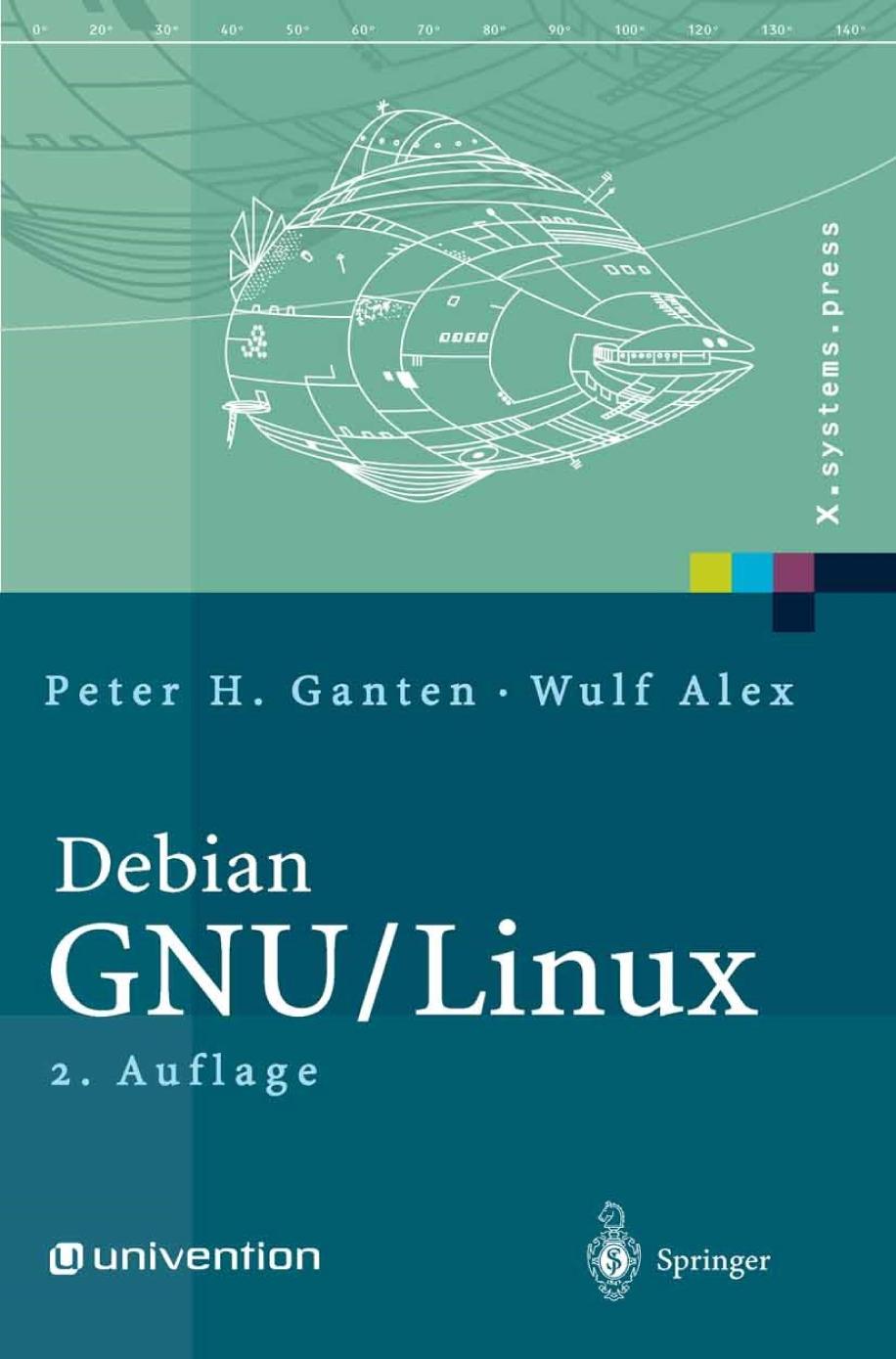 0° 20° 30° 40° 50° 60° 70° 80° 90° 100° 120° 130° 140°

X.systems.press

Peter H. Ganten · Wulf Alex

Debian
GNU/Linux

2. Auflage

univention

Springer